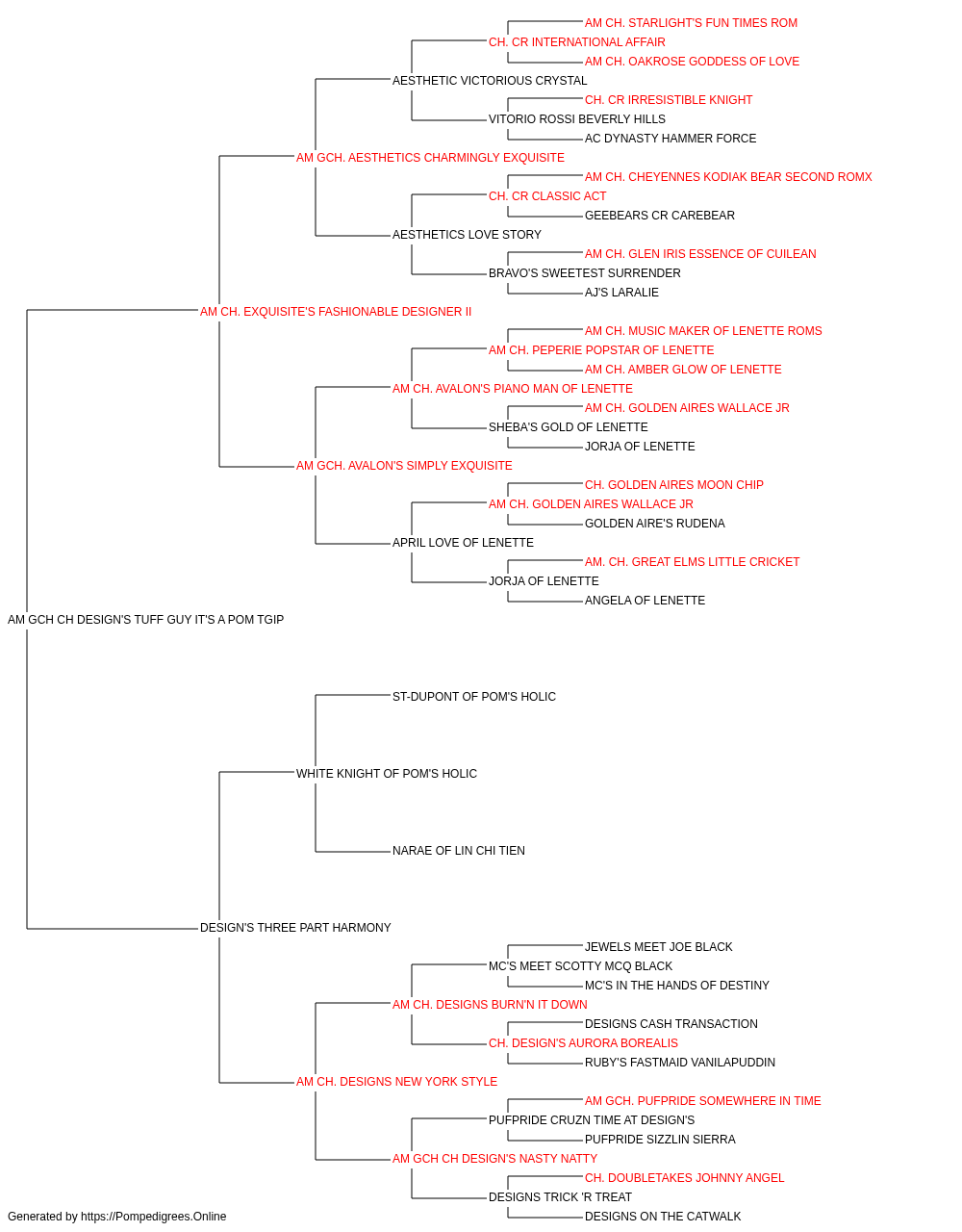 AM CH. STARLIGHT'S FUN TIMES ROM
CH. CR INTERNATIONAL AFFAIR
AM CH. OAKROSE GODDESS OF LOVE
AESTHETIC VICTORIOUS CRYSTAL
CH. CR IRRESISTIBLE KNIGHT
VITORIO ROSSI BEVERLY HILLS
AC DYNASTY HAMMER FORCE
AM GCH. AESTHETICS CHARMINGLY EXQUISITE
AM CH. CHEYENNES KODIAK BEAR SECOND ROMX
CH. CR CLASSIC ACT
GEEBEARS CR CAREBEAR
AESTHETICS LOVE STORY
AM CH. GLEN IRIS ESSENCE OF CUILEAN
BRAVO'S SWEETEST SURRENDER
AJ'S LARALIE
AM CH. EXQUISITE'S FASHIONABLE DESIGNER II
AM CH. MUSIC MAKER OF LENETTE ROMS
AM CH. PEPERIE POPSTAR OF LENETTE
AM CH. AMBER GLOW OF LENETTE
AM CH. AVALON'S PIANO MAN OF LENETTE
AM CH. GOLDEN AIRES WALLACE JR
SHEBA'S GOLD OF LENETTE
JORJA OF LENETTE
AM GCH. AVALON'S SIMPLY EXQUISITE
CH. GOLDEN AIRES MOON CHIP
AM CH. GOLDEN AIRES WALLACE JR
GOLDEN AIRE'S RUDENA
APRIL LOVE OF LENETTE
AM. CH. GREAT ELMS LITTLE CRICKET
JORJA OF LENETTE
ANGELA OF LENETTE
AM GCH CH DESIGN'S TUFF GUY IT'S A POM TGIP
ST-DUPONT OF POM'S HOLIC
WHITE KNIGHT OF POM'S HOLIC
NARAE OF LIN CHI TIEN
DESIGN'S THREE PART HARMONY
JEWELS MEET JOE BLACK
MC'S MEET SCOTTY MCQ BLACK
MC'S IN THE HANDS OF DESTINY
AM CH. DESIGNS BURN'N IT DOWN
DESIGNS CASH TRANSACTION
CH. DESIGN'S AURORA BOREALIS
RUBY'S FASTMAID VANILAPUDDIN
AM CH. DESIGNS NEW YORK STYLE
AM GCH. PUFPRIDE SOMEWHERE IN TIME
PUFPRIDE CRUZN TIME AT DESIGN'S
PUFPRIDE SIZZLIN SIERRA
AM GCH CH DESIGN'S NASTY NATTY
CH. DOUBLETAKES JOHNNY ANGEL
DESIGNS TRICK 'R TREAT
DESIGNS ON THE CATWALK
Generated by https://Pompedigrees.Online